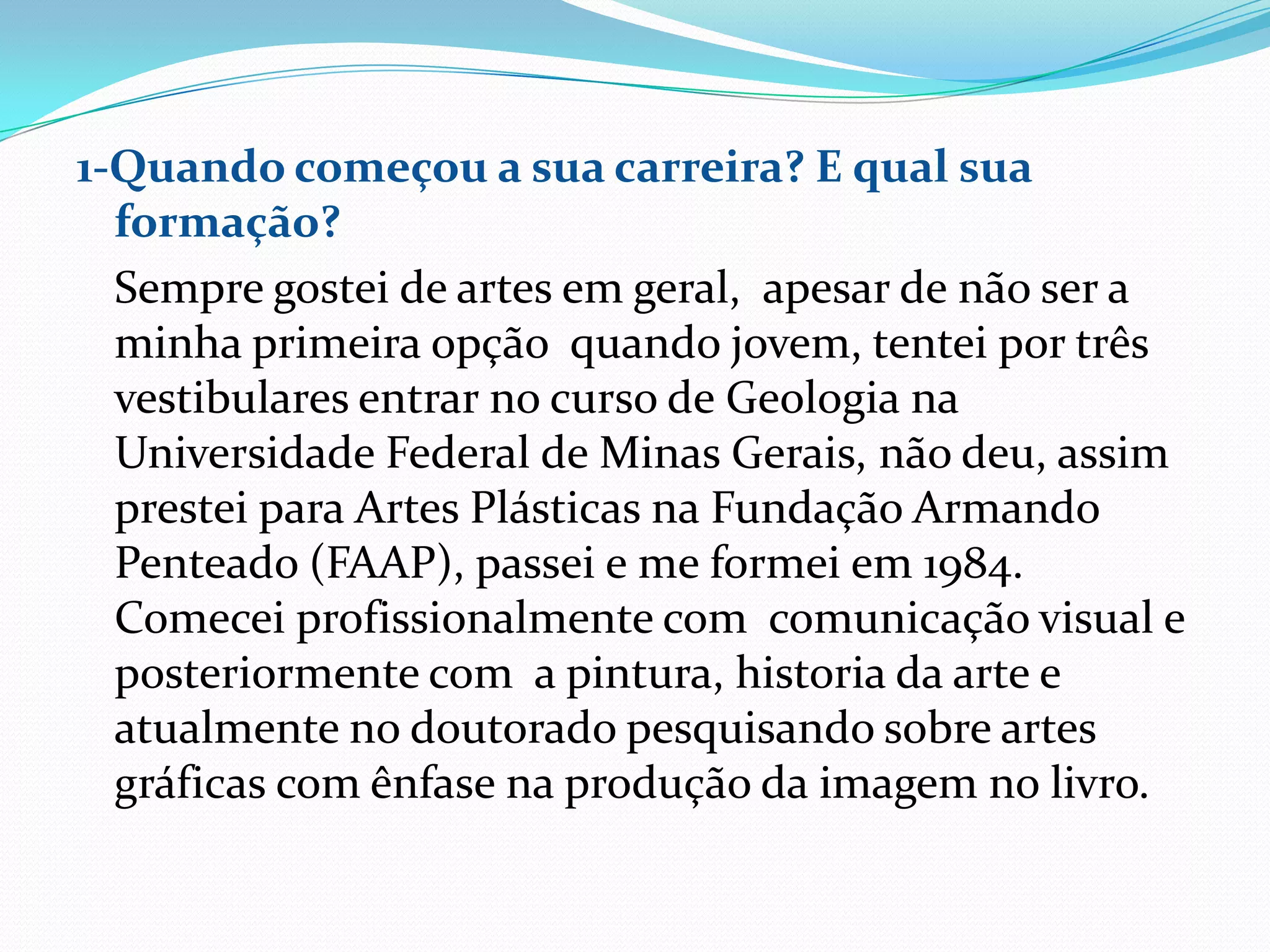 1-Quando começou a sua carreira? E qual sua formação?

Sempre gostei de artes em geral,  apesar de não ser a minha primeira opção  quando jovem, tentei por três vestibulares entrar no curso de Geologia na Universidade Federal de Minas Gerais, não deu, assim prestei para Artes Plásticas na Fundação Armando Penteado (FAAP), passei e me formei em 1984. Comecei profissionalmente com  comunicação visual e posteriormente com  a pintura, historia da arte e atualmente no doutorado pesquisando sobre artes gráficas com ênfase na produção da imagem no livro.